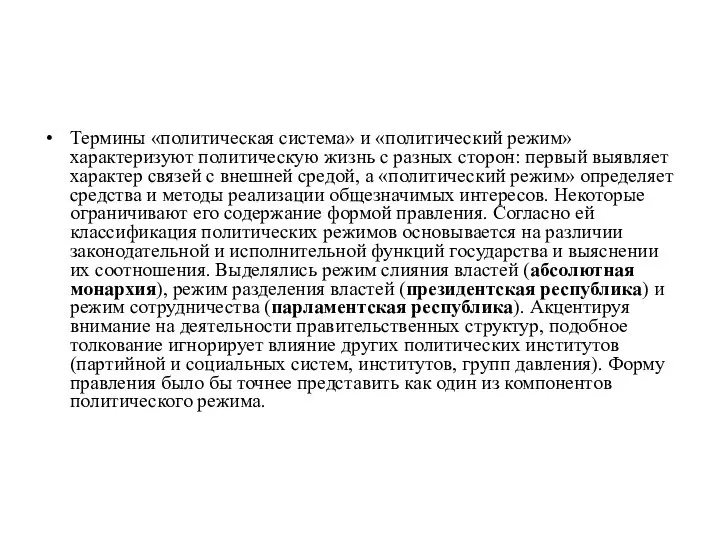 • Термины «политическая система» и «политический режим» характеризуют политическую жизнь с разных сторон: первый выявляет характер связей с внешней средой, а «политический режим» определяет средства и методы реализации общезначимых интересов. Некоторые ограничивают его содержание формой правления. Согласно ей классификация политических режимов основывается на различии законодательной и исполнительной функций государства и выяснении их соотношения. Выделялись режим слияния властей (абсолютная монархия), режим разделения властей (президентская республика) и режим сотрудничества (парламентская республика). Акцентируя внимание на деятельности правительственных структур, подобное толкование игнорирует влияние других политических институтов (партийной и социальных систем, институтов, групп давления). Форму правления было бы точнее представить как один из компонентов политического режима.